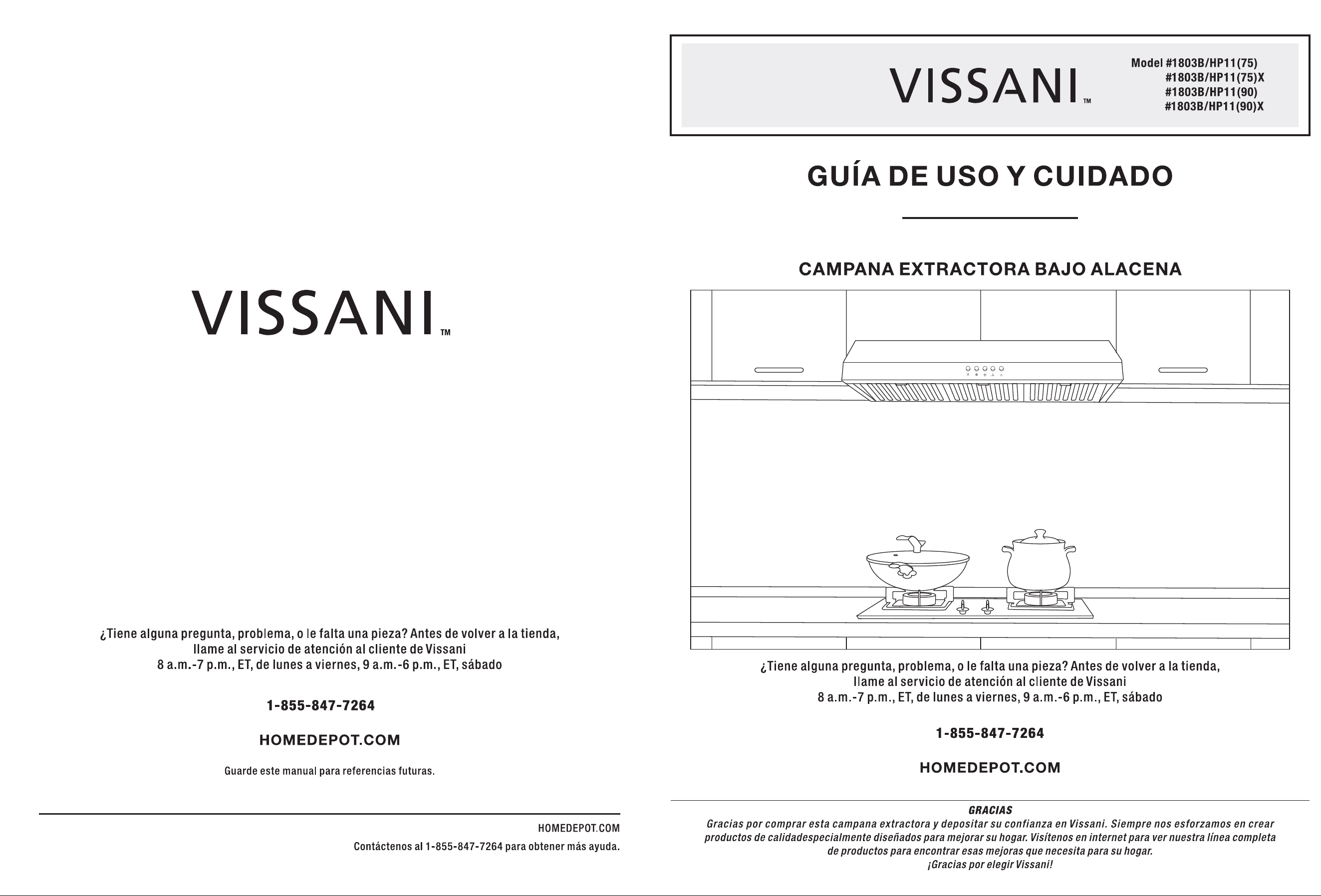 VISSANI™

¿Tiene alguna pregunta, problema, o le falta una pieza? Antes de volver a la tienda, llame al servicio de atención al cliente de Vissani
8 a.m.-7 p.m., ET, de lunes a viernes, 9 a.m.-6 p.m., ET, sábado

1-855-847-7264

HOMEDEPOT.COM

Guarde este manual para referencias futuras.

HOMEDEPOT.COM
Contáctenos al 1-855-847-7264 para obtener más ayuda.

VISSANI™

Model #1803B/HP11(75)
#1803B/HP11(75)X
#1803B/HP11(90)
#1803B/HP11(90)X

GUÍA DE USO Y CUIDADO

CAMPANA EXTRACTORA BAJO ALACENA

¿Tiene alguna pregunta, problema, o le falta una pieza? Antes de volver a la tienda, llame al servicio de atención al cliente de Vissani
8 a.m.-7 p.m., ET, de lunes a viernes, 9 a.m.-6 p.m., ET, sábado

1-855-847-7264

HOMEDEPOT.COM

GRACIAS
Gracias por comprar esta campana extractora y depositar su confianza en Vissani. Siempre nos esforzamos en crear productos de calidadespecialmente diseñados para mejorar su hogar. Visítenos en internet para ver nuestra línea completa de productos para encontrar esas mejoras que necesita para su hogar.
¡Gracias por elegir Vissani!